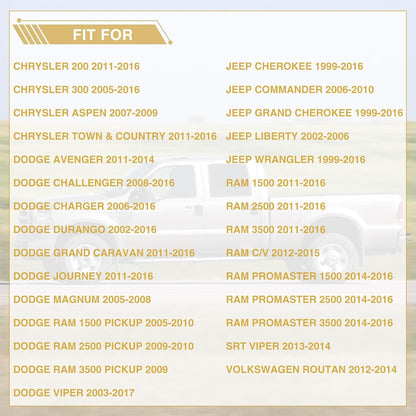 FIT FOR

CHRYSLER 200 2011-2016

CHRYSLER 300 2005-2016

CHRYSLER ASPEN 2007-2009

CHRYSLER TOWN & COUNTRY 2011-2016

DODGE AVENGER 2011-2014

DODGE CHALLENGER 2008-2016

DODGE CHARGER 2006-2016

DODGE DURANGO 2002-2016

DODGE GRAND CARAVAN 2011-2016

DODGE JOURNEY 2011-2016

DODGE MAGNUM 2005-2008

DODGE RAM 1500 PICKUP 2005-2010

DODGE RAM 2500 PICKUP 2009-2010

DODGE RAM 3500 PICKUP 2009

DODGE VIPER 2003-2017

JEEP CHEROKEE 1999-2016

JEEP COMMANDER 2006-2010

JEEP GRAND CHEROKEE 1999-2016

JEEP LIBERTY 2002-2006

JEEP WRANGLER 1999-2016

RAM 1500 2011-2016

RAM 2500 2011-2016

RAM 3500 2011-2016

RAM C/V 2012-2015

RAM PROMASTER 1500 2014-2016

RAM PROMASTER 2500 2014-2016

RAM PROMASTER 3500 2014-2016

SRT VIPER 2013-2014

VOLKSWAGEN ROUTAN 2012-2014